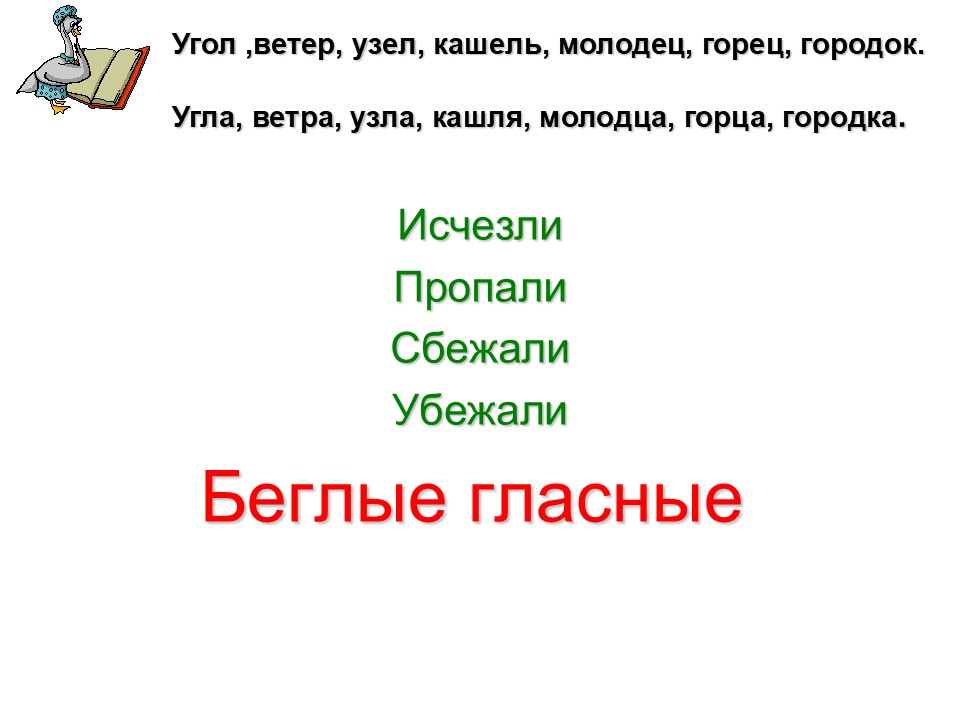 Угол ,ветер, узел, кашель, молодец, горец, городок.

Угла, ветра, узла, кашля, молодца, горца, городка.

Исчезли

Пропали

Сбежали

Убежали

Беглые гласные